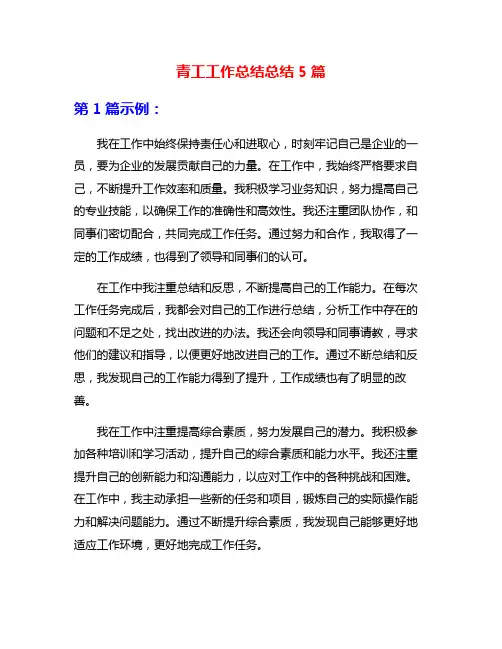 青工工作总结总结 5 篇

第 1 篇示例：

我在工作中始终保持责任心和进取心，时刻牢记自己是企业的一员，要为企业的发展贡献自己的力量。在工作中，我始终严格要求自己，不断提升工作效率和质量。我积极学习业务知识，努力提高自己的专业技能，以确保工作的准确性和高效性。我还注重团队协作，和同事们密切配合，共同完成工作任务。通过努力和合作，我取得了一定的工作成绩，也得到了领导和同事们的认可。

在工作中我注重总结和反思，不断提高自己的工作能力。在每次工作任务完成后，我都会对自己的工作进行总结，分析工作中存在的问题和不足之处，找出改进的办法。我还会向领导和同事请教，寻求他们的建议和指导，以便更好地改进自己的工作。通过不断总结和反思，我发现自己的工作能力得到了提升，工作成绩也有了明显的改善。

我在工作中注重提高综合素质，努力发展自己的潜力。我积极参加各种培训和学习活动，提升自己的综合素质和能力水平。我还注重提升自己的创新能力和沟通能力，以应对工作中的各种挑战和困难。在工作中，我主动承担一些新的任务和项目，锻炼自己的实际操作能力和解决问题能力。通过不断提升综合素质，我发现自己能够更好地适应工作环境，更好地完成工作任务。